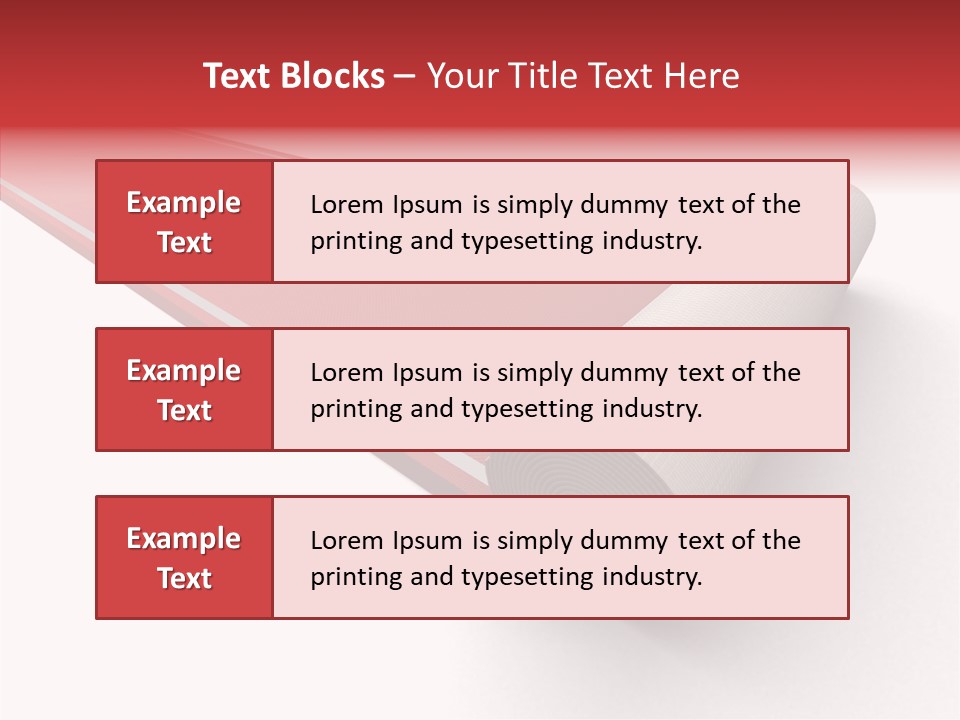 Text Blocks – Your Title Text Here

Example Text

Lorem Ipsum is simply dummy text of the printing and typesetting industry.

Example Text

Lorem Ipsum is simply dummy text of the printing and typesetting industry.

Example Text

Lorem Ipsum is simply dummy text of the printing and typesetting industry.